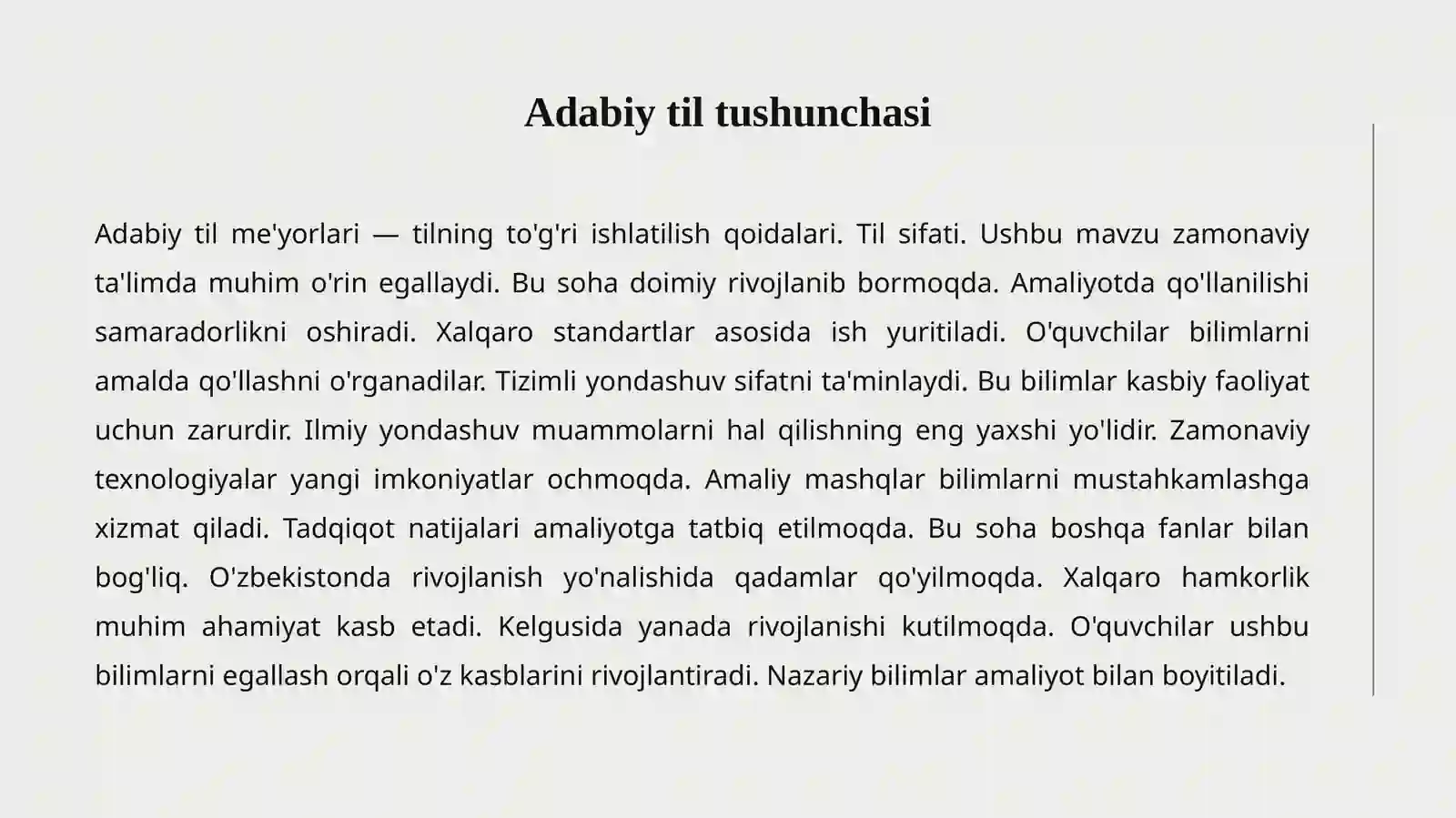 Adabiy til tushunchasi

Adabiy til me'yorlari — tilning to'g'ri ishlatilish qoidalari. Til sifati. Ushbu mavzu zamonaviy ta'limda muhim o'rin egallaydi. Bu soha doimiy rivojlanib bormoqda. Amaliyotda qo'llanilishi samaradorlikni oshiradi. Xalqaro standartlar asosida ish yuritiladi. O'quvchilar bilimlarni amalda qo'llashni o'rganadilar. Tizimli yondashuv sifatni ta'minlaydi. Bu bilimlar kasbiy faoliyat uchun zarurdir. Ilmiy yondashuv muammolarni hal qilishning eng yaxshi yo'lidir. Zamonaviy texnologiyalar yangi imkoniyatlar ochmoqda. Amaliy mashqlar bilimlarni mustahkamlashga xizmat qiladi. Tadqiqot natijalari amaliyotga tatbiq etilmoqda. Bu soha boshqa fanlar bilan bog'liq. O'zbekistonda rivojlanish yo'nalishida qadamlar qo'yilmoqda. Xalqaro hamkorlik muhim ahamiyat kasb etadi. Kelgusida yanada rivojlanishi kutilmoqda. O'quvchilar ushbu bilimlarni egallash orqali o'z kasblarini rivojlantiradi. Nazariy bilimlar amaliyot bilan boyitiladi.